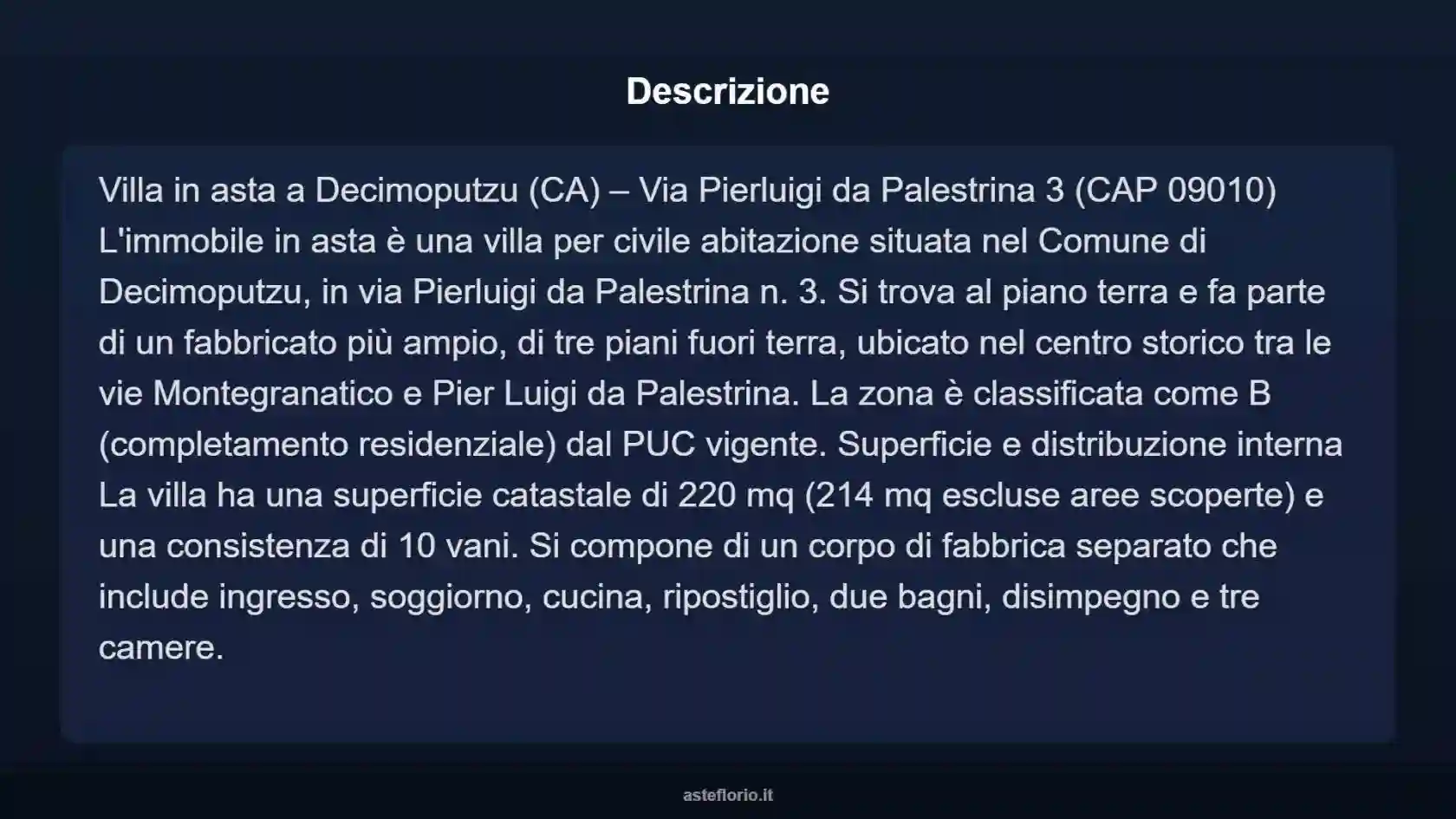 Descrizione

Villa in asta a Decimoputzu (CA) – Via Pierluigi da Palestrina 3 (CAP 09010) L'immobile in asta è una villa per civile abitazione situata nel Comune di Decimoputzu, in via Pierluigi da Palestrina n. 3. Si trova al piano terra e fa parte di un fabbricato più ampio, di tre piani fuori terra, ubicato nel centro storico tra le vie Montegranatico e Pier Luigi da Palestrina. La zona è classificata come B (completamento residenziale) dal PUC vigente. Superficie e distribuzione interna La villa ha una superficie catastale di 220 mq (214 mq escluse aree scoperte) e una consistenza di 10 vani. Si compone di un corpo di fabbrica separato che include ingresso, soggiorno, cucina, ripostiglio, due bagni, disimpegno e tre camere.

asteflorio.it